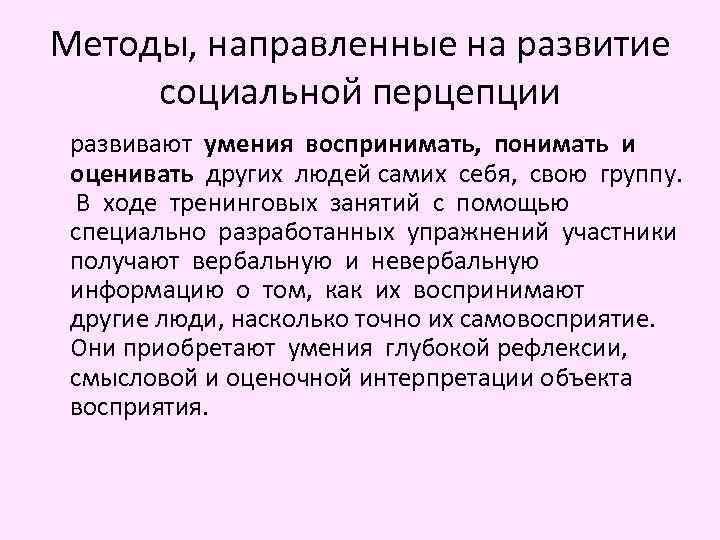 Методы, направленные на развитие социальной перцепции

развивают умения воспринимать, понимать и оценивать других людей самих себя, свою группу. В ходе тренинговых занятий с помощью специально разработанных упражнений участники получают вербальную и невербальную информацию о том, как их воспринимают другие люди, насколько точно их самовосприятие. Они приобретают умения глубокой рефлексии, смысловой и оценочной интерпретации объекта восприятия.